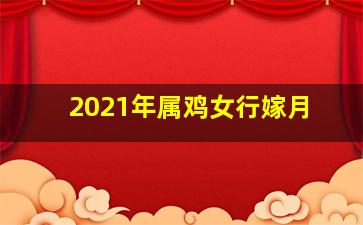 2021年属鸡女行嫁月